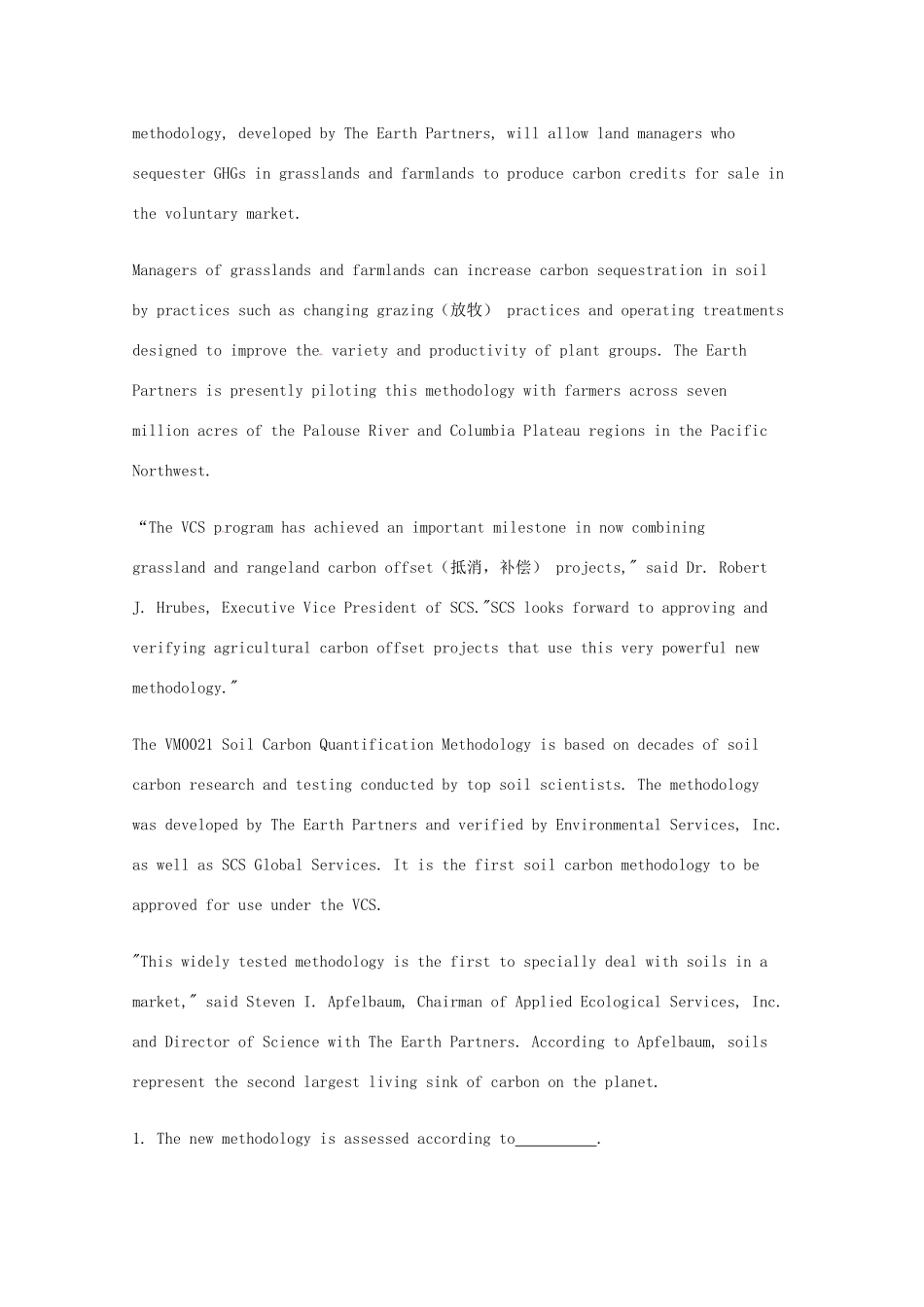 methodology, developed by The Earth Partners, will allow land managers who sequester GHGs in grasslands and farmlands to produce carbon credits for sale in the voluntary market.

Managers of grasslands and farmlands can increase carbon sequestration in soil by practices such as changing grazing（放牧） practices and operating treatments designed to improve the variety and productivity of plant groups. The Earth Partners is presently piloting this methodology with farmers across seven million acres of the Palouse River and Columbia Plateau regions in the Pacific Northwest.

“The VCS program has achieved an important milestone in now combining grassland and rangeland carbon offset（抵消，补偿） projects," said Dr. Robert J. Hrubes, Executive Vice President of SCS."SCS looks forward to approving and verifying agricultural carbon offset projects that use this very powerful new methodology."

The VM0021 Soil Carbon Quantification Methodology is based on decades of soil carbon research and testing conducted by top soil scientists. The methodology was developed by The Earth Partners and verified by Environmental Services, Inc. as well as SCS Global Services. It is the first soil carbon methodology to be approved for use under the VCS.

"This widely tested methodology is the first to specially deal with soils in a market," said Steven I. Apfelbaum, Chairman of Applied Ecological Services, Inc. and Director of Science with The Earth Partners. According to Apfelbaum, soils represent the second largest living sink of carbon on the planet.

1. The new methodology is assessed according to__________.